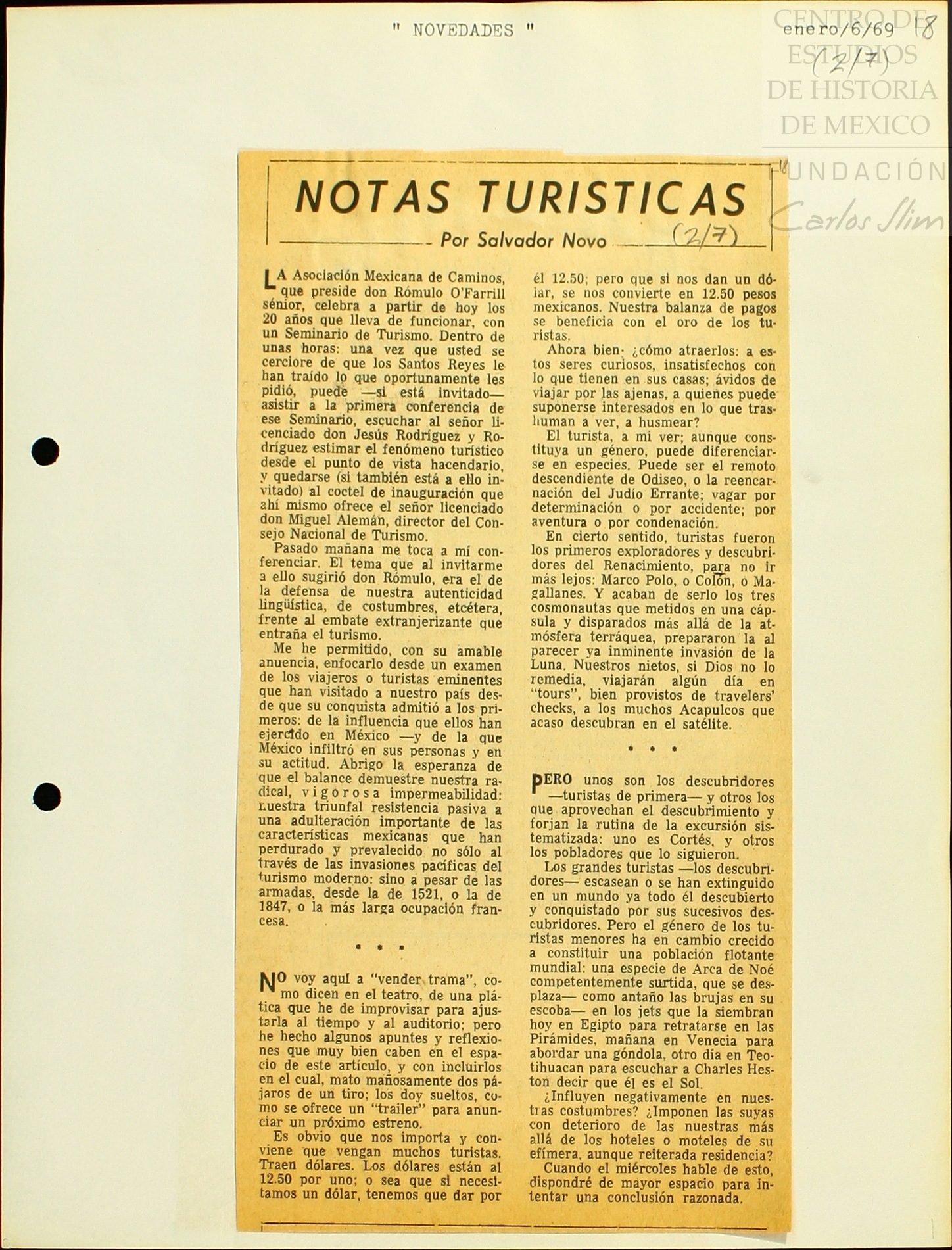 " NOVEDADES "

enero/6/69 18
(2/7)

CENTRO DE ESTUDIOS DE HISTORIA DE MEXICO
FUNDACIÓN Carlos Slim

NOTAS TURISTICAS

Por Salvador Novo (2/7)

LA Asociación Mexicana de Caminos, que preside don Rómulo O'Farrill sénior, celebra a partir de hoy los 20 años que lleva de funcionar, con un Seminario de Turismo. Dentro de unas horas: una vez que usted se cerciore de que los Santos Reyes le han traído lo que oportunamente les pidió, puede —si está invitado— asistir a la primera conferencia de ese Seminario, escuchar al señor licenciado don Jesús Rodríguez y Rodríguez estimar el fenómeno turístico desde el punto de vista hacendario, y quedarse (si también está a ello invitado) al coctel de inauguración que ahí mismo ofrece el señor licenciado don Miguel Alemán, director del Consejo Nacional de Turismo.

Pasado mañana me toca a mí conferenciar. El tema que al invitarme a ello sugirió don Rómulo, era el de la defensa de nuestra autenticidad lingüística, de costumbres, etcétera, frente al embate extranjerizante que entraña el turismo.

Me he permitido, con su amable anuencia, enfocarlo desde un examen de los viajeros o turistas eminentes que han visitado a nuestro país desde que su conquista admitió a los primeros: de la influencia que ellos han ejercido en México —y de la que México infiltró en sus personas y en su actitud. Abrigo la esperanza de que el balance demuestre nuestra radical, vigorosa impermeabilidad: nuestra triunfal resistencia pasiva a una adulteración importante de las características mexicanas que han perdurado y prevalecido no sólo al través de las invasiones pacíficas del turismo moderno: sino a pesar de las armadas, desde la de 1521, o la de 1847, o la más larga ocupación francesa.

• • •

NO voy aquí a "vender trama", como dicen en el teatro, de una plática que he de improvisar para ajustarla al tiempo y al auditorio; pero he hecho algunos apuntes y reflexiones que muy bien caben en el espacio de este artículo, y con incluirlos en el cual, mato mañosamente dos pájaros de un tiro; los doy sueltos, como se ofrece un "trailer" para anunciar un próximo estreno.

Es obvio que nos importa y conviene que vengan muchos turistas. Traen dólares. Los dólares están al 12.50 por uno; o sea que si necesitamos un dólar, tenemos que dar por él 12.50; pero que si nos dan un dólar, se nos convierte en 12.50 pesos mexicanos. Nuestra balanza de pagos se beneficia con el oro de los turistas.

Ahora bien· ¿cómo atraerlos: a estos seres curiosos, insatisfechos con lo que tienen en sus casas; ávidos de viajar por las ajenas, a quienes puede suponerse interesados en lo que trashuman a ver, a husmear?

El turista, a mi ver; aunque constituya un género, puede diferenciarse en especies. Puede ser el remoto descendiente de Odiseo, o la reencarnación del Judío Errante; vagar por determinación o por accidente; por aventura o por condenación.

En cierto sentido, turistas fueron los primeros exploradores y descubridores del Renacimiento, para no ir más lejos: Marco Polo, o Colón, o Magallanes. Y acaban de serlo los tres cosmonautas que metidos en una cápsula y disparados más allá de la atmósfera terráquea, prepararon la al parecer ya inminente invasión de la Luna. Nuestros nietos, si Dios no lo remedia, viajarán algún día en "tours", bien provistos de travelers' checks, a los muchos Acapulcos que acaso descubran en el satélite.

• • •

PERO unos son los descubridores —turistas de primera— y otros los que aprovechan el descubrimiento y forjan la rutina de la excursión sistematizada: uno es Cortés, y otros los pobladores que lo siguieron.

Los grandes turistas —los descubridores— escasean o se han extinguido en un mundo ya todo él descubierto y conquistado por sus sucesivos descubridores. Pero el género de los turistas menores ha en cambio crecido a constituir una población flotante mundial: una especie de Arca de Noé competentemente surtida, que se desplaza— como antaño las brujas en su escoba— en los jets que la siembran hoy en Egipto para retratarse en las Pirámides, mañana en Venecia para abordar una góndola, otro día en Teotihuacan para escuchar a Charles Heston decir que él es el Sol.

¿Influyen negativamente en nuestras costumbres? ¿Imponen las suyas con deterioro de las nuestras más allá de los hoteles o moteles de su efímera, aunque reiterada residencia?

Cuando el miércoles hable de esto, dispondré de mayor espacio para intentar una conclusión razonada.